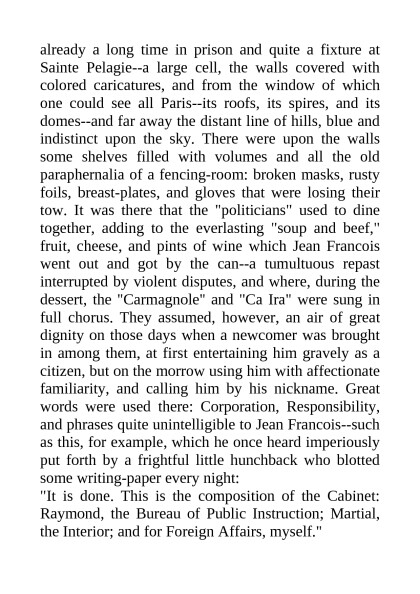 already a long time in prison and quite a fixture at Sainte Pelagie--a large cell, the walls covered with colored caricatures, and from the window of which one could see all Paris--its roofs, its spires, and its domes--and far away the distant line of hills, blue and indistinct upon the sky. There were upon the walls some shelves filled with volumes and all the old paraphernalia of a fencing-room: broken masks, rusty foils, breast-plates, and gloves that were losing their tow. It was there that the "politicians" used to dine together, adding to the everlasting "soup and beef," fruit, cheese, and pints of wine which Jean Francois went out and got by the can--a tumultuous repast interrupted by violent disputes, and where, during the dessert, the "Carmagnole" and "Ca Ira" were sung in full chorus. They assumed, however, an air of great dignity on those days when a newcomer was brought in among them, at first entertaining him gravely as a citizen, but on the morrow using him with affectionate familiarity, and calling him by his nickname. Great words were used there: Corporation, Responsibility, and phrases quite unintelligible to Jean Francois--such as this, for example, which he once heard imperiously put forth by a frightful little hunchback who blotted some writing-paper every night:
"It is done. This is the composition of the Cabinet: Raymond, the Bureau of Public Instruction; Martial, the Interior; and for Foreign Affairs, myself."